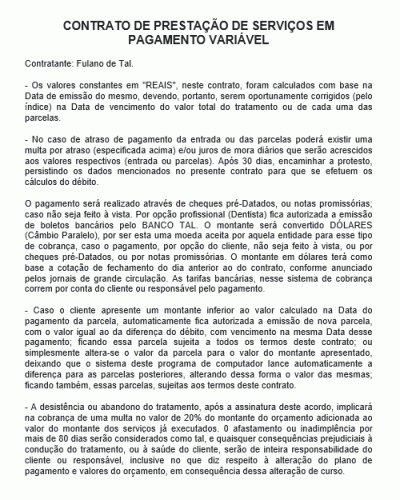 CONTRATO DE PRESTAÇÃO DE SERVIÇOS EM PAGAMENTO VARIÁVEL

Contratante: Fulano de Tal.

- Os valores constantes em "REAIS", neste contrato, foram calculados com base na Data de emissão do mesmo, devendo, portanto, serem oportunamente corrigidos (pelo índice) na Data de vencimento do valor total do tratamento ou de cada uma das parcelas.

- No caso de atraso de pagamento da entrada ou das parcelas poderá existir uma multa por atraso (especificada acima) e/ou juros de mora diários que serão acrescidos aos valores respectivos (entrada ou parcelas). Após 30 dias, encaminhar a protesto, persistindo os dados mencionados no presente contrato para que se efetuem os cálculos do débito.

O pagamento será realizado através de cheques pré-Datados, ou notas promissórias; caso não seja feito à vista. Por opção profissional (Dentista) fica autorizada a emissão de boletos bancários pelo BANCO TAL. O montante será convertido DÓLARES (Câmbio Paralelo), por ser esta uma moeda aceita por aquela entidade para esse tipo de cobrança, caso o pagamento, por opção do cliente, não seja feito à vista, ou por cheques pré-Datados, ou por notas promissórias. O montante em dólares terá como base a cotação de fechamento do dia anterior ao do contrato, conforme anunciado pelos jornais de grande circulação. As tarifas bancárias, nesse sistema de cobrança correm por conta do cliente ou responsável pelo pagamento.

- Caso o cliente apresente um montante inferior ao valor calculado na Data do pagamento da parcela, automaticamente fica autorizada a emissão de nova parcela, com o valor igual ao da diferença do débito, com vencimento na mesma Data desse pagamento; ficando essa parcela sujeita a todos os termos deste contrato; ou simplesmente altera-se o valor da parcela para o valor do montante apresentado, deixando que o sistema deste programa de computador lance automaticamente a diferença para as parcelas posteriores, alterando dessa forma o valor das mesmas; ficando também, essas parcelas, sujeitas aos termos deste contrato.

- A desistência ou abandono do tratamento, após a assinatura deste acordo, implicará na cobrança de uma multa no valor de 20% do montante do orçamento adicionada ao valor do montante dos serviços já executados. 0 afastamento ou inadimplência por mais de 80 dias serão considerados como tal, e quaisquer consequências prejudiciais à condução do tratamento, ou à saúde do cliente, serão de inteira responsabilidade do cliente ou responsável, inclusive no que diz respeito à alteração do plano de pagamento e valores do orçamento, em consequência dessa alteração de curso.